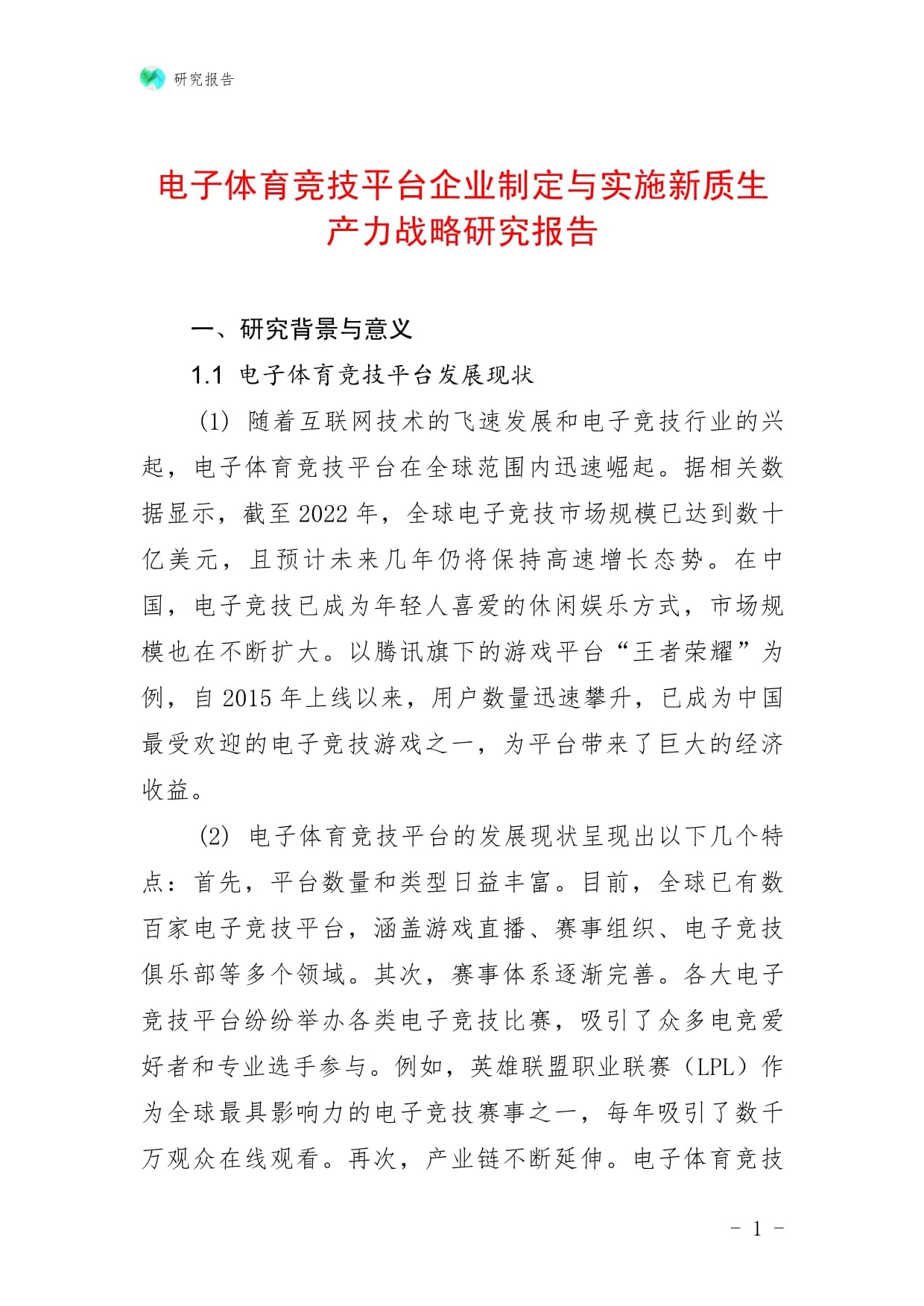 研究报告

电子体育竞技平台企业制定与实施新质生产力战略研究报告

一、研究背景与意义

1.1 电子体育竞技平台发展现状

(1) 随着互联网技术的飞速发展和电子竞技行业的兴起，电子体育竞技平台在全球范围内迅速崛起。据相关数据显示，截至 2022 年，全球电子竞技市场规模已达到数十亿美元，且预计未来几年仍将保持高速增长态势。在中国，电子竞技已成为年轻人喜爱的休闲娱乐方式，市场规模也在不断扩大。以腾讯旗下的游戏平台“王者荣耀”为例，自 2015 年上线以来，用户数量迅速攀升，已成为中国最受欢迎的电子竞技游戏之一，为平台带来了巨大的经济收益。

(2) 电子体育竞技平台的发展现状呈现出以下几个特点：首先，平台数量和类型日益丰富。目前，全球已有数百家电子竞技平台，涵盖游戏直播、赛事组织、电子竞技俱乐部等多个领域。其次，赛事体系逐渐完善。各大电子竞技平台纷纷举办各类电子竞技比赛，吸引了众多电竞爱好者和专业选手参与。例如，英雄联盟职业联赛（LPL）作为全球最具影响力的电子竞技赛事之一，每年吸引了数千万观众在线观看。再次，产业链不断延伸。电子体育竞技

- 1 -